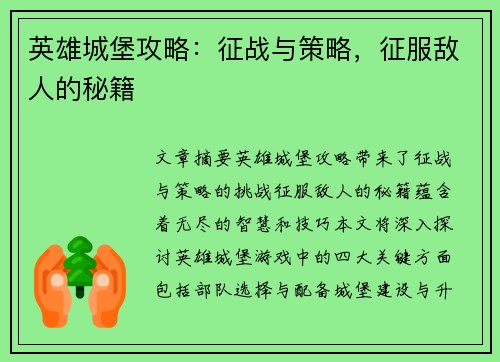 英雄城堡攻略：征战与策略，征服敌人的秘籍

文章摘要英雄城堡攻略带来了征战与策略的挑战征服敌人的秘籍蕴含着无尽的智慧和技巧本文将深入探讨英雄城堡游戏中的四大关键方面包括部队选择与配备城堡建设与升